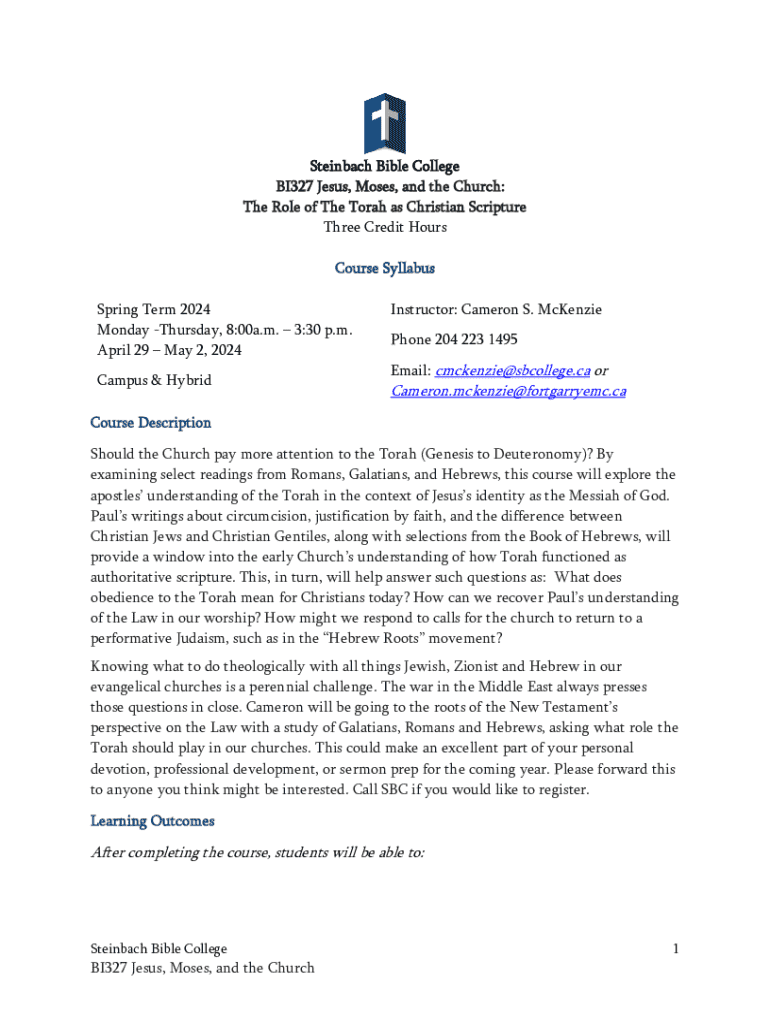 Steinbach Bible College
BI327 Jesus, Moses, and the Church:
The Role of The Torah as Christian Scripture
Three Credit Hours

Course Syllabus

Spring Term 2024
Monday -Thursday, 8:00a.m. – 3:30 p.m.
April 29 – May 2, 2024

Campus & Hybrid

Instructor: Cameron S. McKenzie

Phone 204 223 1495

Email: cmckenzie@sbcollege.ca or Cameron.mckenzie@fortgarryemc.ca

Course Description

Should the Church pay more attention to the Torah (Genesis to Deuteronomy)? By examining select readings from Romans, Galatians, and Hebrews, this course will explore the apostles' understanding of the Torah in the context of Jesus's identity as the Messiah of God. Paul's writings about circumcision, justification by faith, and the difference between Christian Jews and Christian Gentiles, along with selections from the Book of Hebrews, will provide a window into the early Church's understanding of how Torah functioned as authoritative scripture. This, in turn, will help answer such questions as: What does obedience to the Torah mean for Christians today? How can we recover Paul's understanding of the Law in our worship? How might we respond to calls for the church to return to a performative Judaism, such as in the "Hebrew Roots" movement?

Knowing what to do theologically with all things Jewish, Zionist and Hebrew in our evangelical churches is a perennial challenge. The war in the Middle East always presses those questions in close. Cameron will be going to the roots of the New Testament's perspective on the Law with a study of Galatians, Romans and Hebrews, asking what role the Torah should play in our churches. This could make an excellent part of your personal devotion, professional development, or sermon prep for the coming year. Please forward this to anyone you think might be interested. Call SBC if you would like to register.

Learning Outcomes

After completing the course, students will be able to:

Steinbach Bible College
BI327 Jesus, Moses, and the Church

1